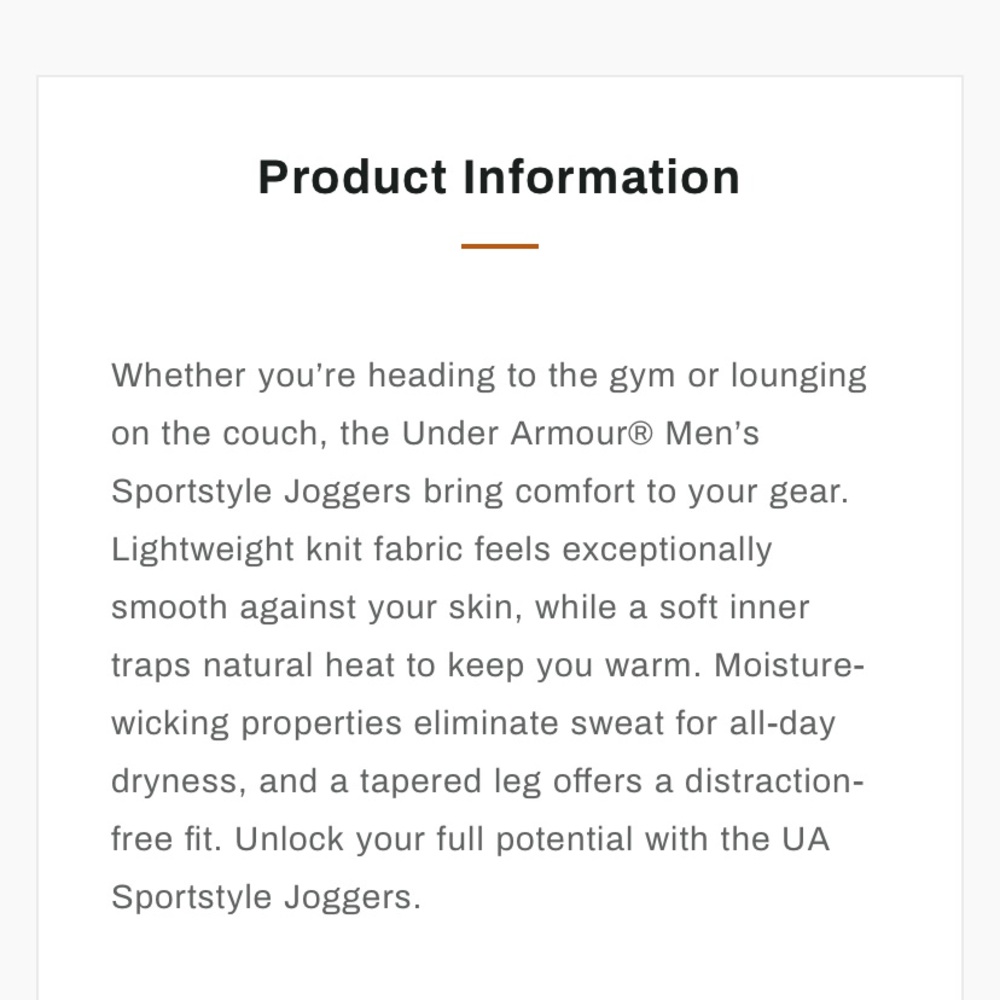 Product Information

Whether you're heading to the gym or lounging on the couch, the Under Armour® Men's Sportstyle Joggers bring comfort to your gear. Lightweight knit fabric feels exceptionally smooth against your skin, while a soft inner traps natural heat to keep you warm. Moisture-wicking properties eliminate sweat for all-day dryness, and a tapered leg offers a distraction-free fit. Unlock your full potential with the UA Sportstyle Joggers.